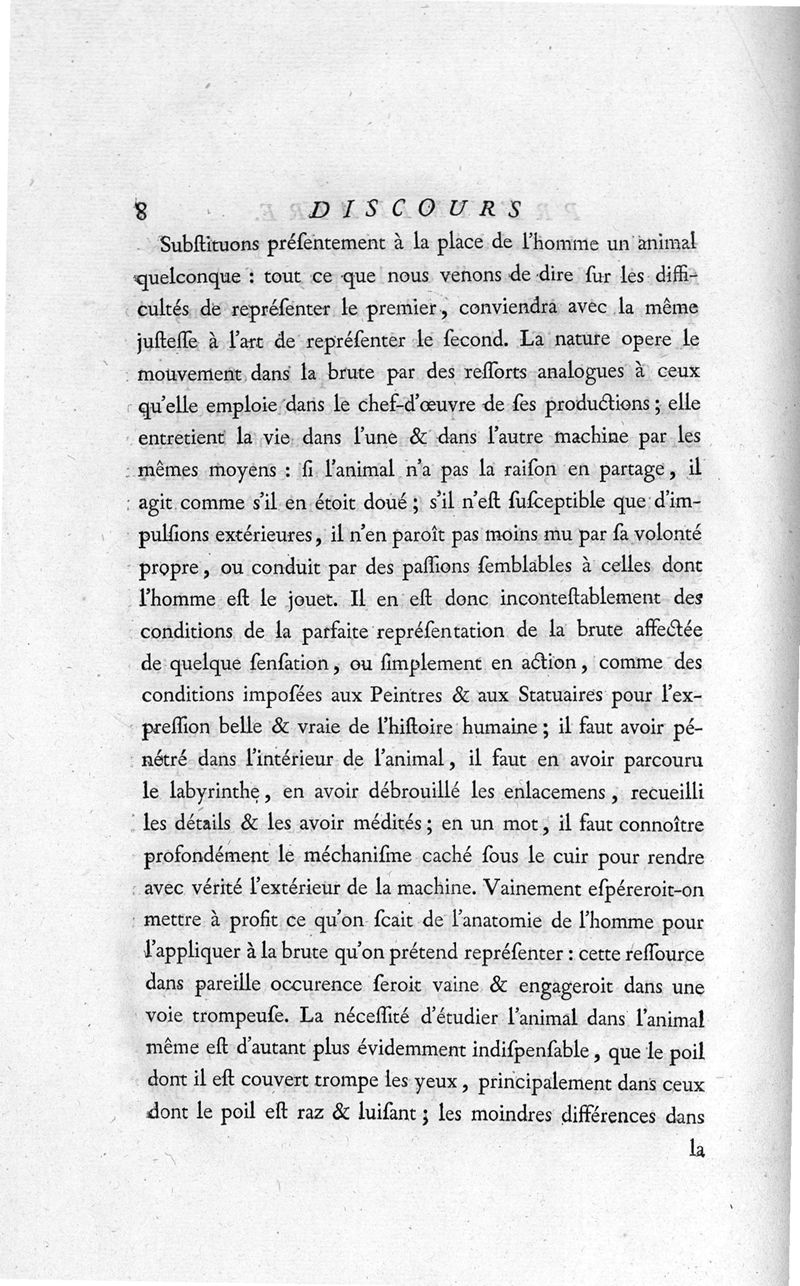 8 DISCOURS

Subſtituons préſentement à la place de l'homme un animal quelconque : tout ce que nous venons de dire ſur les difficultés de repréſenter le premier, conviendra avec la même juſteſſe à l'art de repréſenter le ſecond. La nature opere le mouvement dans la brute par des reſſorts analogues à ceux qu'elle emploie dans le chef-d'œuvre de ſes productions ; elle entretient la vie dans l'une & dans l'autre machine par les mêmes moyens : ſi l'animal n'a pas la raiſon en partage, il agit comme s'il en étoit doué ; s'il n'eſt ſuſceptible que d'impulſions extérieures, il n'en paroît pas moins mu par ſa volonté propre, ou conduit par des paſſions ſemblables à celles dont l'homme eſt le jouet. Il en eſt donc inconteſtablement des conditions de la parfaite repréſentation de la brute affectée de quelque ſenſation, ou ſimplement en action, comme des conditions impoſées aux Peintres & aux Statuaires pour l'expreſſion belle & vraie de l'hiſtoire humaine ; il faut avoir pénétré dans l'intérieur de l'animal, il faut en avoir parcouru le labyrinthe, en avoir débrouillé les enlacemens, recueilli les détails & les avoir médités ; en un mot, il faut connoître profondément le méchaniſme caché ſous le cuir pour rendre avec vérité l'extérieur de la machine. Vainement eſpéreroit-on mettre à profit ce qu'on ſcait de l'anatomie de l'homme pour l'appliquer à la brute qu'on prétend repréſenter : cette reſſource dans pareille occurence ſeroit vaine & engageroit dans une voie trompeuſe. La néceſſité d'étudier l'animal dans l'animal même eſt d'autant plus évidemment indiſpenſable, que le poil dont il eſt couvert trompe les yeux, principalement dans ceux dont le poil eſt raz & luiſant ; les moindres différences dans

la